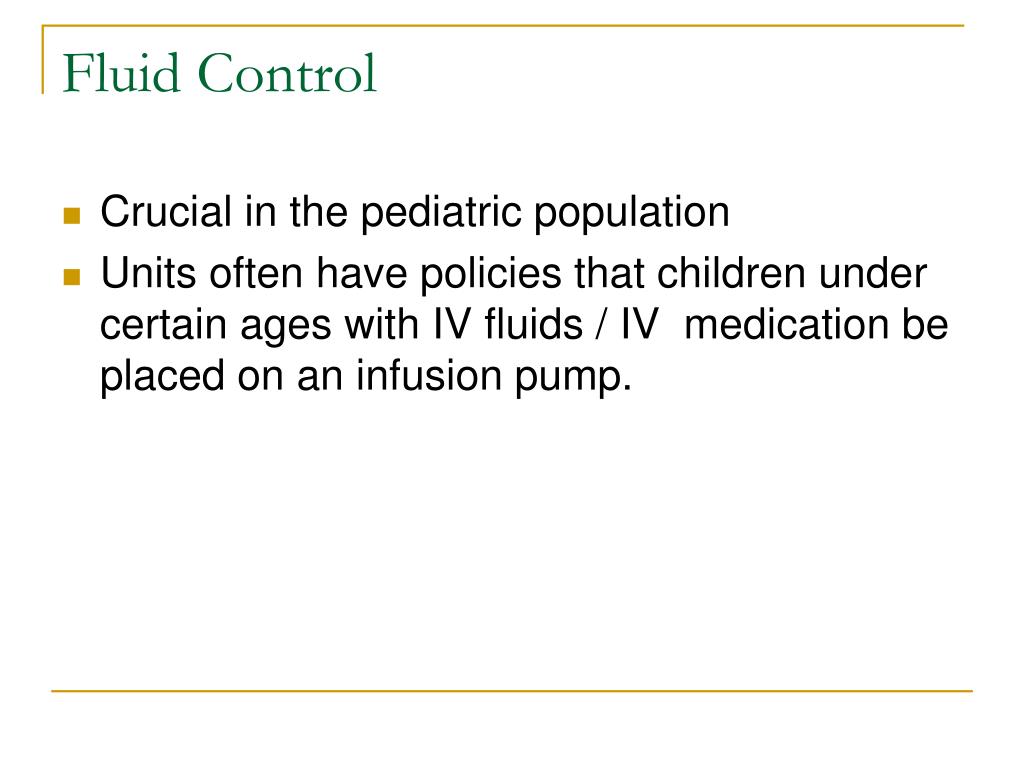 Fluid Control

- Crucial in the pediatric population
- Units often have policies that children under certain ages with IV fluids / IV  medication be placed on an infusion pump.